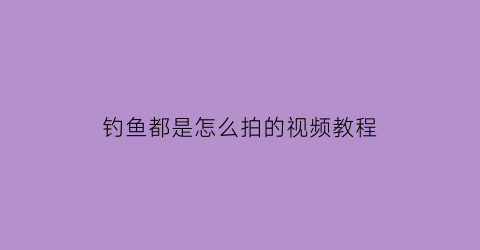 钓鱼都是怎么拍的视频教程